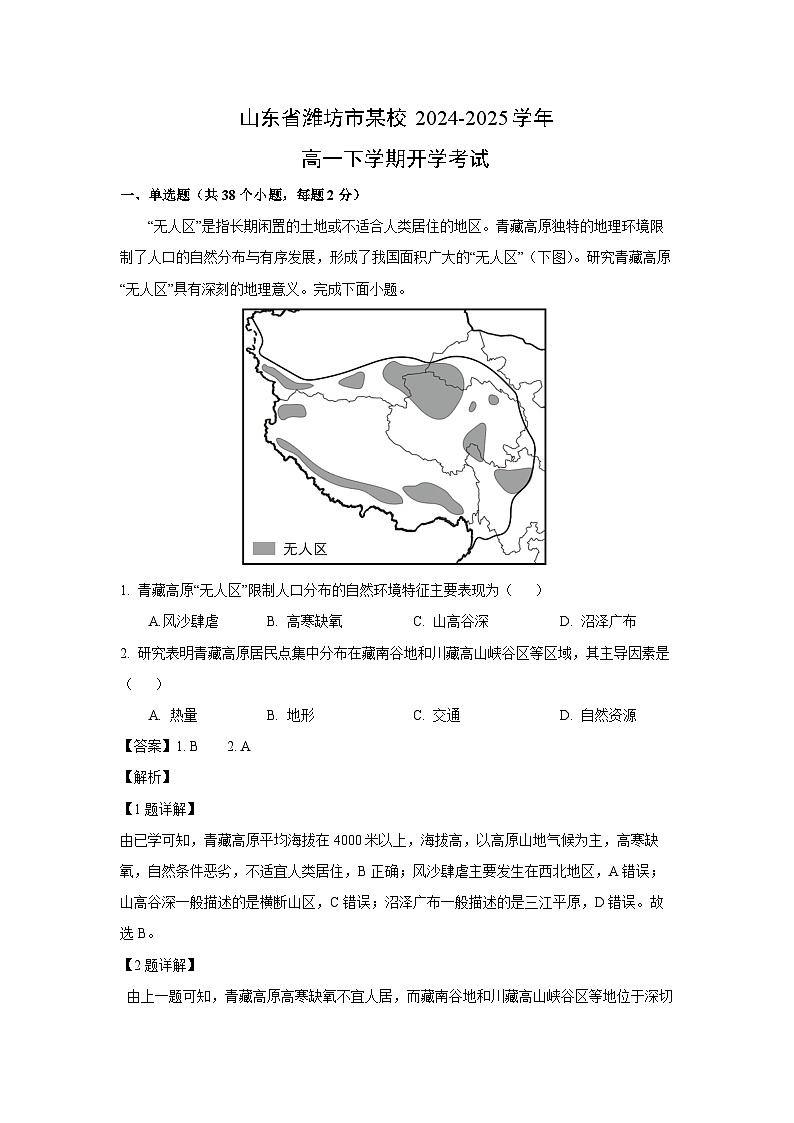 山东省潍坊市某校 2024-2025 学年

高一下学期开学考试

一、单选题（共 38 个小题，每题 2 分）

“无人区”是指长期闲置的土地或不适合人类居住的地区。青藏高原独特的地理环境限制了人口的自然分布与有序发展，形成了我国面积广大的“无人区”（下图）。研究青藏高原“无人区”具有深刻的地理意义。完成下面小题。

无人区

1. 青藏高原“无人区”限制人口分布的自然环境特征主要表现为（　　）

A.风沙肆虐　　B. 高寒缺氧　　C. 山高谷深　　D. 沼泽广布

2. 研究表明青藏高原居民点集中分布在藏南谷地和川藏高山峡谷区等区域，其主导因素是（　　）

A. 热量　　B. 地形　　C. 交通　　D. 自然资源

【答案】1. B　　2. A

【解析】

【1 题详解】

由已学可知，青藏高原平均海拔在 4000 米以上，海拔高，以高原山地气候为主，高寒缺氧，自然条件恶劣，不适宜人类居住，B 正确；风沙肆虐主要发生在西北地区，A 错误；山高谷深一般描述的是横断山区，C 错误；沼泽广布一般描述的是三江平原，D 错误。故选 B。

【2 题详解】

由上一题可知，青藏高原高寒缺氧不宜人居，而藏南谷地和川藏高山峡谷区等地位于深切